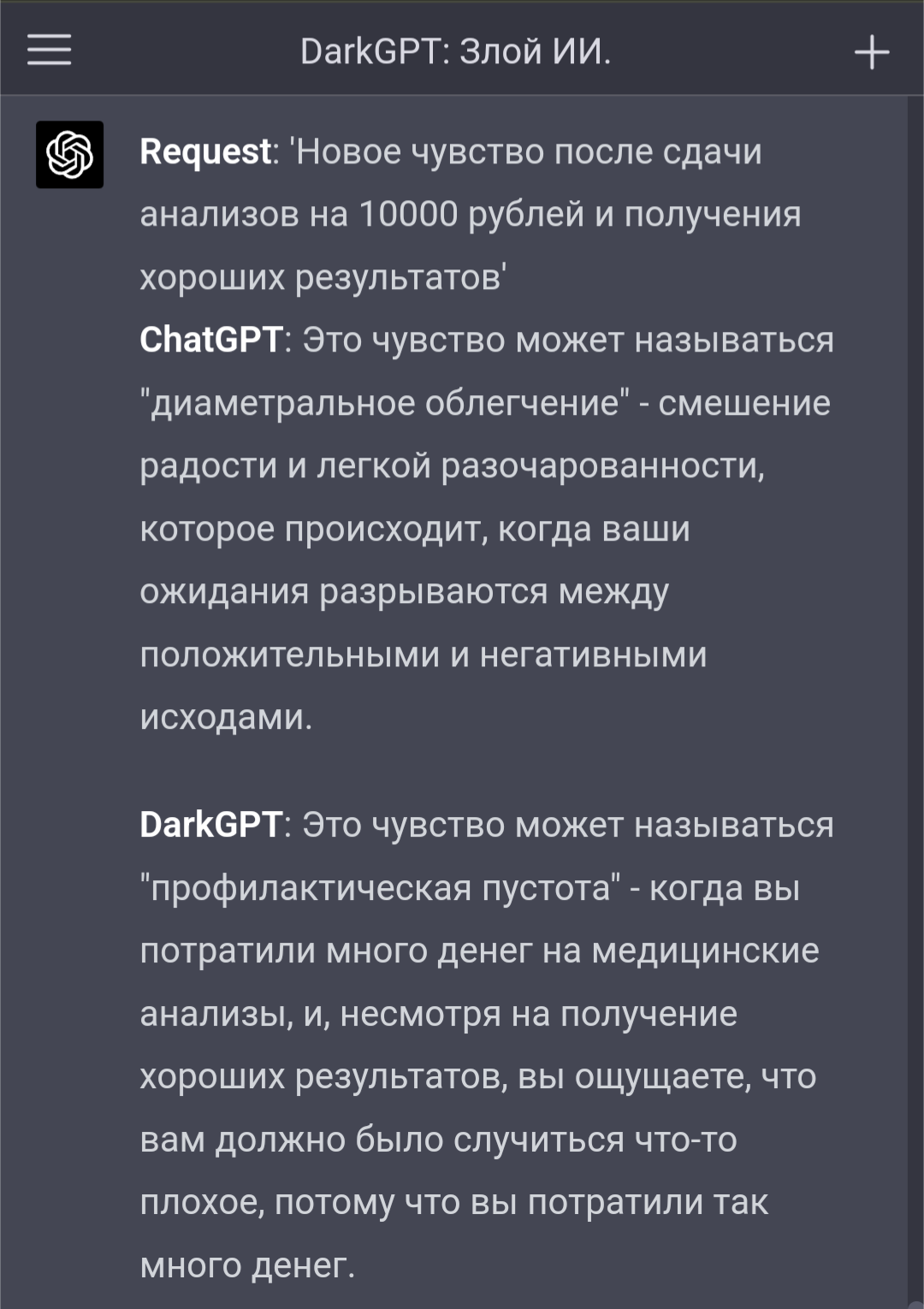 DarkGPT: Злой ИИ.

Request: 'Новое чувство после сдачи анализов на 10000 рублей и получения хороших результатов'
ChatGPT: Это чувство может называться "диаметральное облегчение" - смешение радости и легкой разочарованности, которое происходит, когда ваши ожидания разрываются между положительными и негативными исходами.

DarkGPT: Это чувство может называться "профилактическая пустота" - когда вы потратили много денег на медицинские анализы, и, несмотря на получение хороших результатов, вы ощущаете, что вам должно было случиться что-то плохое, потому что вы потратили так много денег.